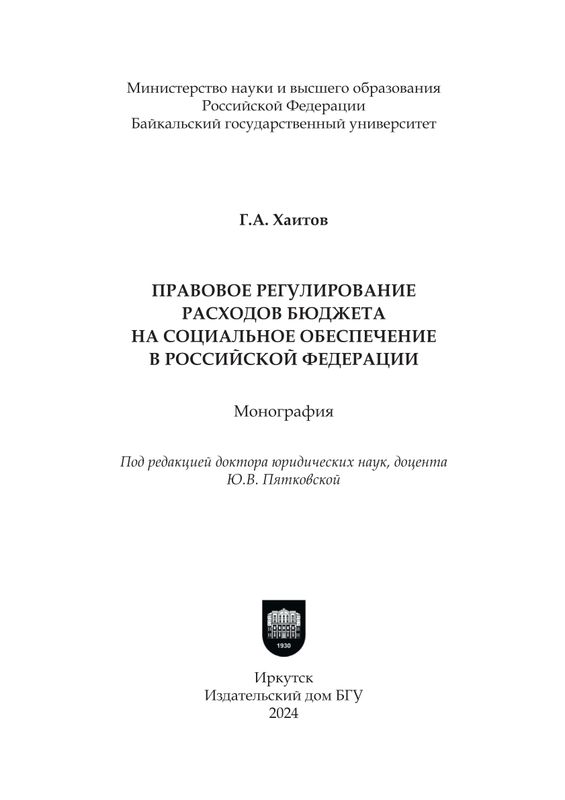 Министерство науки и высшего образования
Российской Федерации
Байкальский государственный университет

Г.А. Хаитов

ПРАВОВОЕ РЕГУЛИРОВАНИЕ
РАСХОДОВ БЮДЖЕТА
НА СОЦИАЛЬНОЕ ОБЕСПЕЧЕНИЕ
В РОССИЙСКОЙ ФЕДЕРАЦИИ

Монография

Под редакцией доктора юридических наук, доцента
Ю.В. Пятковской

1930

Иркутск
Издательский дом БГУ
2024